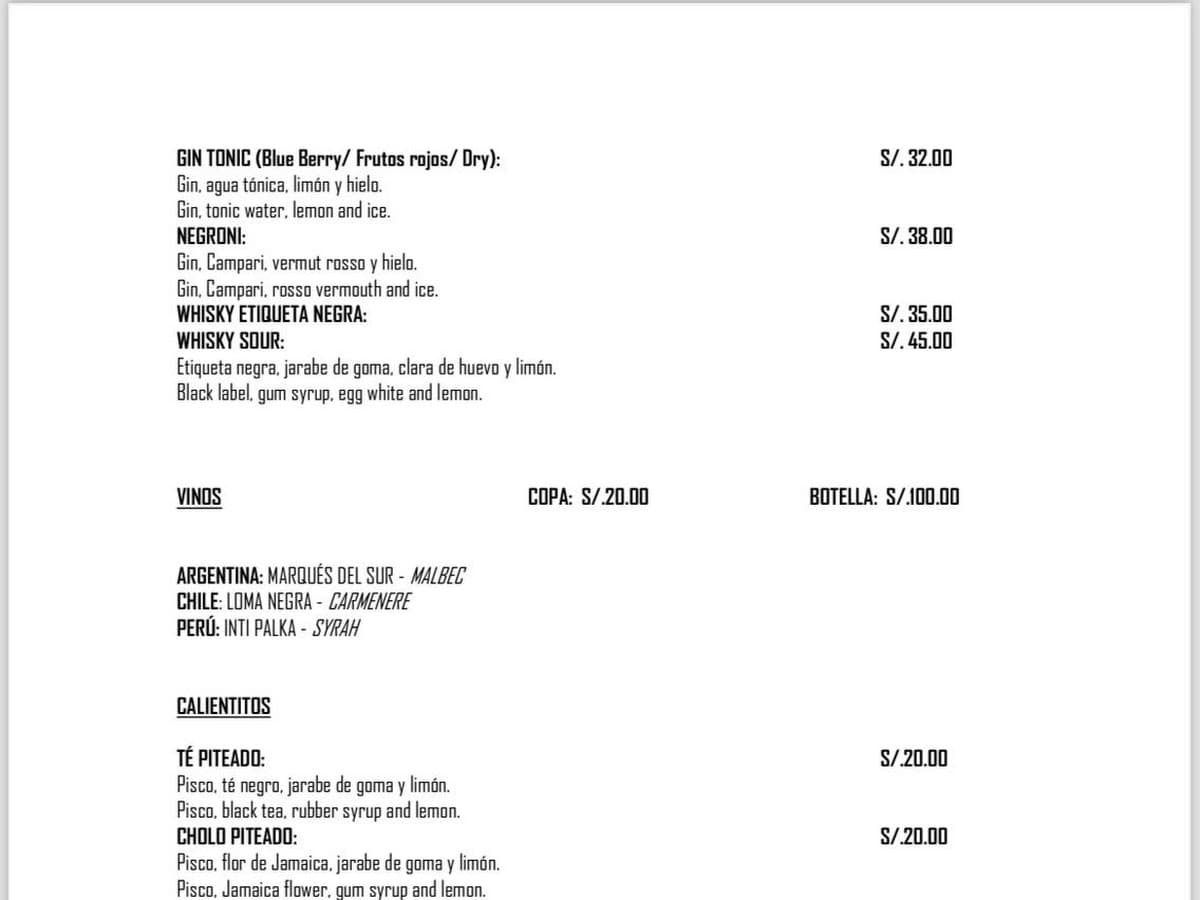 GIN TONIC (Blue Berry/ Frutos rojos/ Dry): S/. 32.00
Gin, agua tónica, limón y hielo.
Gin, tonic water, lemon and ice.
NEGRONI: S/. 38.00
Gin, Campari, vermut rosso y hielo.
Gin, Campari, rosso vermouth and ice.
WHISKY ETIQUETA NEGRA: S/. 35.00
WHISKY SOUR: S/. 45.00
Etiqueta negra, jarabe de goma, clara de huevo y limón.
Black label, gum syrup, egg white and lemon.

VINOS COPA: S/.20.00 BOTELLA: S/.100.00

ARGENTINA: MARQUÉS DEL SUR - MALBEC
CHILE: LOMA NEGRA - CARMENERE
PERÚ: INTI PALKA - SYRAH

CALIENTITOS

TÉ PITEADO: S/.20.00
Pisco, té negro, jarabe de goma y limón.
Pisco, black tea, rubber syrup and lemon.
CHOLO PITEADO: S/.20.00
Pisco, flor de Jamaica, jarabe de goma y limón.
Pisco, Jamaica flower, gum syrup and lemon.